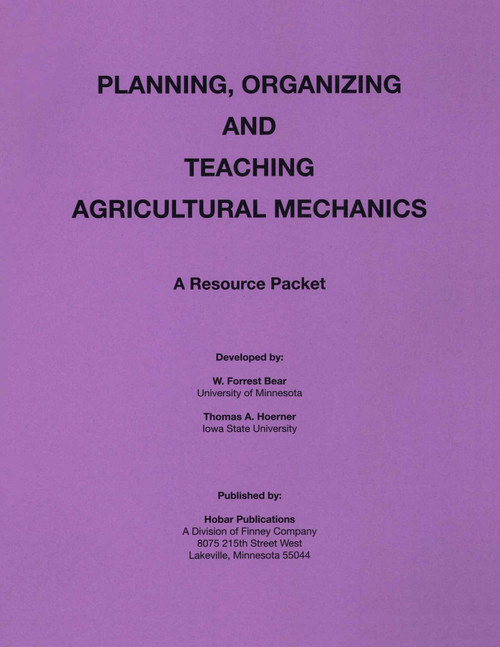 PLANNING, ORGANIZING
AND
TEACHING
AGRICULTURAL MECHANICS

A Resource Packet

Developed by:

W. Forrest Bear
University of Minnesota

Thomas A. Hoerner
Iowa State University

Published by:

Hobar Publications
A Division of Finney Company
8075 215th Street West
Lakeville, Minnesota 55044